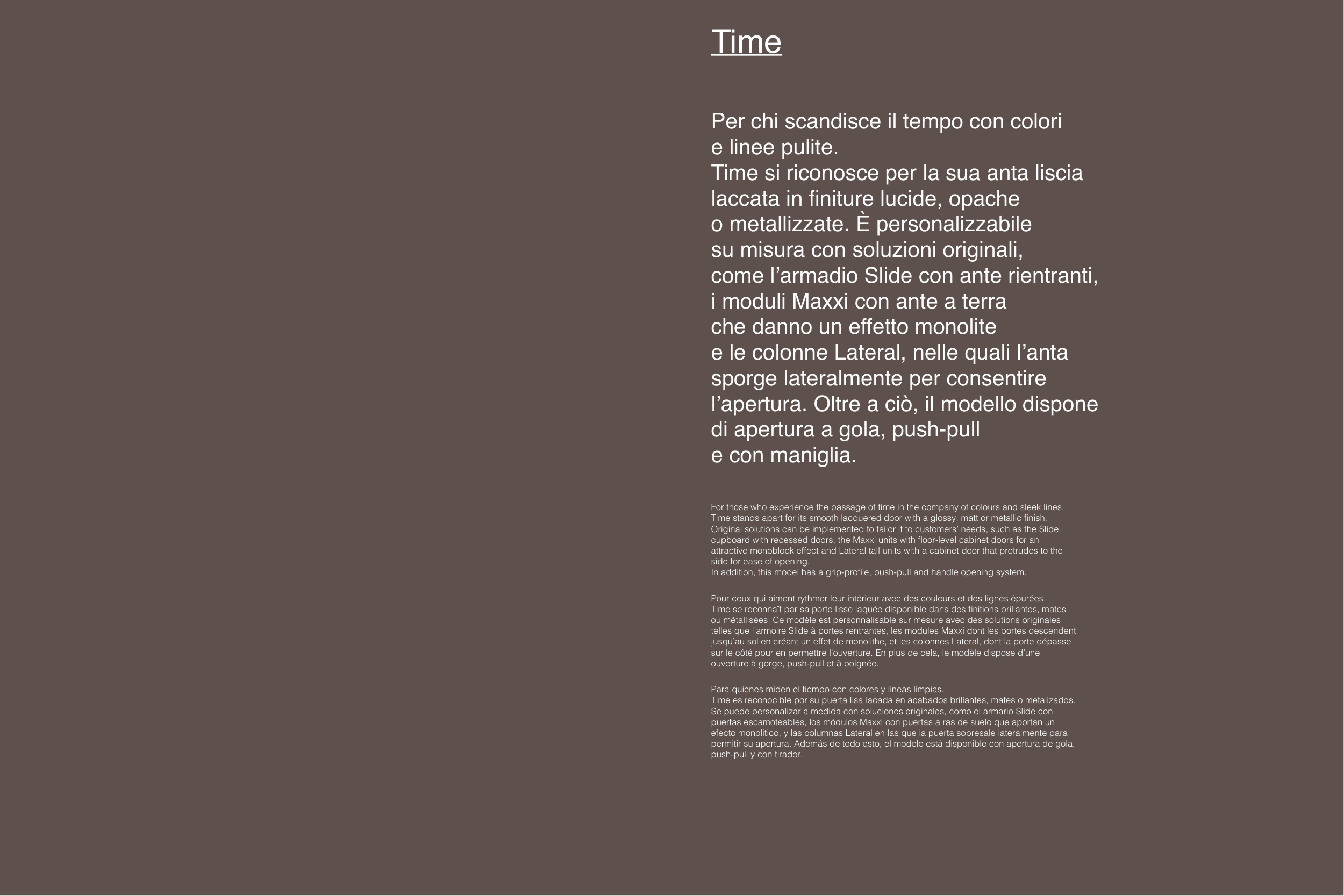 Time

Per chi scandisce il tempo con colori e linee pulite.
Time si riconosce per la sua anta liscia laccata in finiture lucide, opache o metallizzate. È personalizzabile su misura con soluzioni originali, come l'armadio Slide con ante rientranti, i moduli Maxxi con ante a terra che danno un effetto monolite e le colonne Lateral, nelle quali l'anta sporge lateralmente per consentire l'apertura. Oltre a ciò, il modello dispone di apertura a gola, push-pull e con maniglia.

For those who experience the passage of time in the company of colours and sleek lines.
Time stands apart for its smooth lacquered door with a glossy, matt or metallic finish. Original solutions can be implemented to tailor it to customers' needs, such as the Slide cupboard with recessed doors, the Maxxi units with floor-level cabinet doors for an attractive monoblock effect and Lateral tall units with a cabinet door that protrudes to the side for ease of opening.
In addition, this model has a grip-profile, push-pull and handle opening system.

Pour ceux qui aiment rythmer leur intérieur avec des couleurs et des lignes épurées.
Time se reconnaît par sa porte lisse laquée disponible dans des finitions brillantes, mates ou métallisées. Ce modèle est personnalisable sur mesure avec des solutions originales telles que l'armoire Slide à portes rentrantes, les modules Maxxi dont les portes descendent jusqu'au sol en créant un effet de monolithe, et les colonnes Lateral, dont la porte dépasse sur le côté pour en permettre l'ouverture. En plus de cela, le modèle dispose d'une ouverture à gorge, push-pull et à poignée.

Para quienes miden el tiempo con colores y líneas limpias.
Time es reconocible por su puerta lisa lacada en acabados brillantes, mates o metalizados. Se puede personalizar a medida con soluciones originales, como el armario Slide con puertas escamoteables, los módulos Maxxi con puertas a ras de suelo que aportan un efecto monolítico, y las columnas Lateral en las que la puerta sobresale lateralmente para permitir su apertura. Además de todo esto, el modelo está disponible con apertura de gola, push-pull y con tirador.